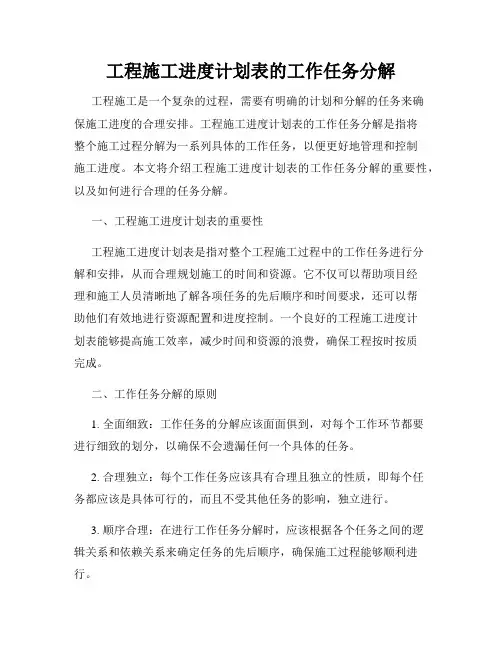 工程施工进度计划表的工作任务分解

工程施工是一个复杂的过程，需要有明确的计划和分解的任务来确保施工进度的合理安排。工程施工进度计划表的工作任务分解是指将整个施工过程分解为一系列具体的工作任务，以便更好地管理和控制施工进度。本文将介绍工程施工进度计划表的工作任务分解的重要性，以及如何进行合理的任务分解。

一、工程施工进度计划表的重要性

工程施工进度计划表是指对整个工程施工过程中的工作任务进行分解和安排，从而合理规划施工的时间和资源。它不仅可以帮助项目经理和施工人员清晰地了解各项任务的先后顺序和时间要求，还可以帮助他们有效地进行资源配置和进度控制。一个良好的工程施工进度计划表能够提高施工效率，减少时间和资源的浪费，确保工程按时按质完成。

二、工作任务分解的原则

1. 全面细致：工作任务的分解应该面面俱到，对每个工作环节都要进行细致的划分，以确保不会遗漏任何一个具体的任务。

2. 合理独立：每个工作任务应该具有合理且独立的性质，即每个任务都应该是具体可行的，而且不受其他任务的影响，独立进行。

3. 顺序合理：在进行工作任务分解时，应该根据各个任务之间的逻辑关系和依赖关系来确定任务的先后顺序，确保施工过程能够顺利进行。